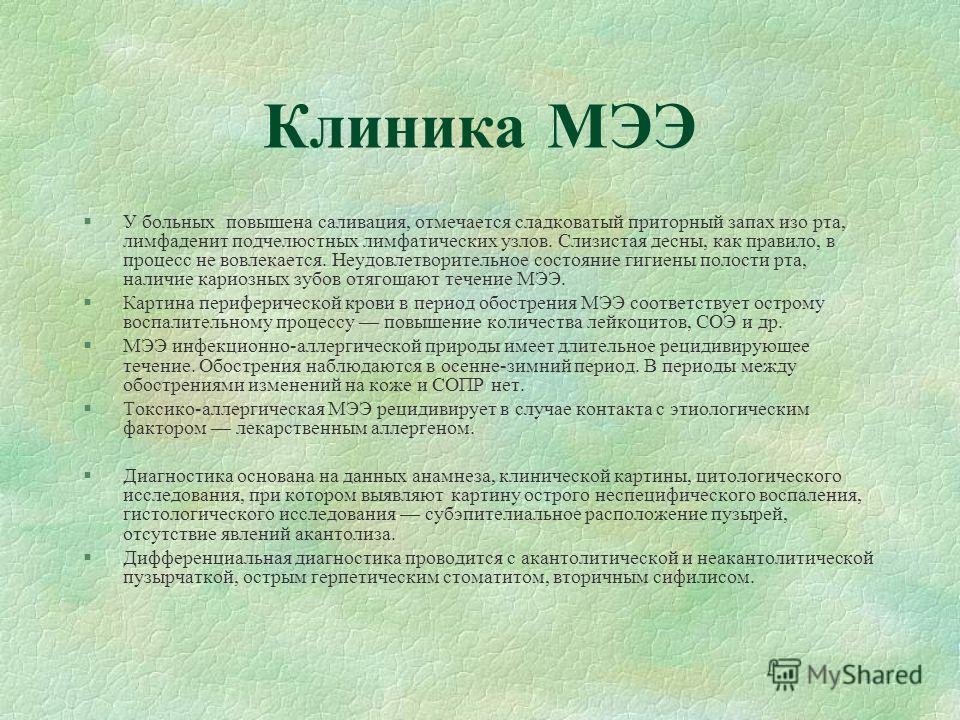 Клиника МЭЭ

§ У больных повышена саливация, отмечается сладковатый приторный запах изо рта, лимфаденит подчелюстных лимфатических узлов. Слизистая десны, как правило, в процесс не вовлекается. Неудовлетворительное состояние гигиены полости рта, наличие кариозных зубов отягощают течение МЭЭ.

§ Картина периферической крови в период обострения МЭЭ соответствует острому воспалительному процессу — повышение количества лейкоцитов, СОЭ и др.

§ МЭЭ инфекционно-аллергической природы имеет длительное рецидивирующее течение. Обострения наблюдаются в осенне-зимний период. В периоды между обострениями изменений на коже и СОПР нет.

§ Токсико-аллергическая МЭЭ рецидивирует в случае контакта с этиологическим фактором — лекарственным аллергеном.

§ Диагностика основана на данных анамнеза, клинической картины, цитологического исследования, при котором выявляют картину острого неспецифического воспаления, гистологического исследования — субэпителиальное расположение пузырей, отсутствие явлений акантолиза.

§ Дифференциальная диагностика проводится с акантолитической и неакантолитической пузырчаткой, острым герпетическим стоматитом, вторичным сифилисом.

MyShared